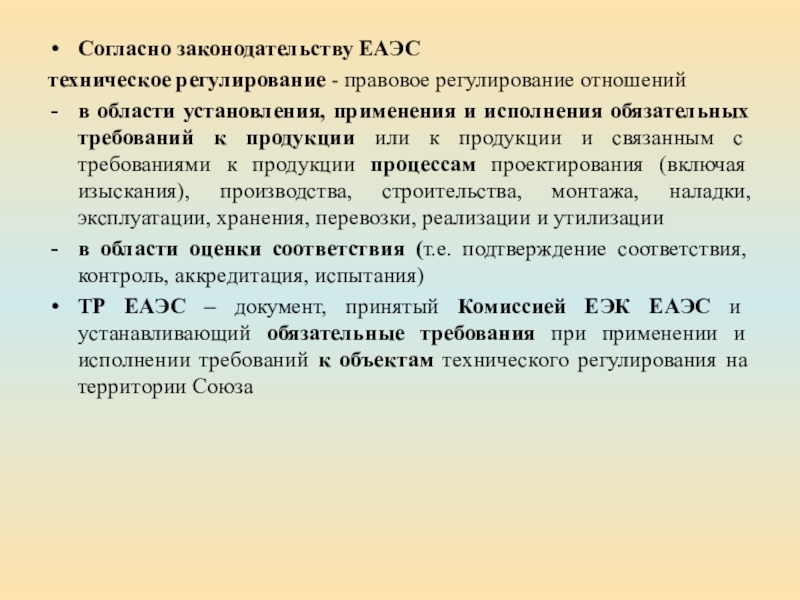 • Согласно законодательству ЕАЭС

техническое регулирование - правовое регулирование отношений

- в области установления, применения и исполнения обязательных требований к продукции или к продукции и связанным с требованиями к продукции процессам проектирования (включая изыскания), производства, строительства, монтажа, наладки, эксплуатации, хранения, перевозки, реализации и утилизации

- в области оценки соответствия (т.е. подтверждение соответствия, контроль, аккредитация, испытания)

• ТР ЕАЭС – документ, принятый Комиссией ЕЭК ЕАЭС и устанавливающий обязательные требования при применении и исполнении требований к объектам технического регулирования на территории Союза